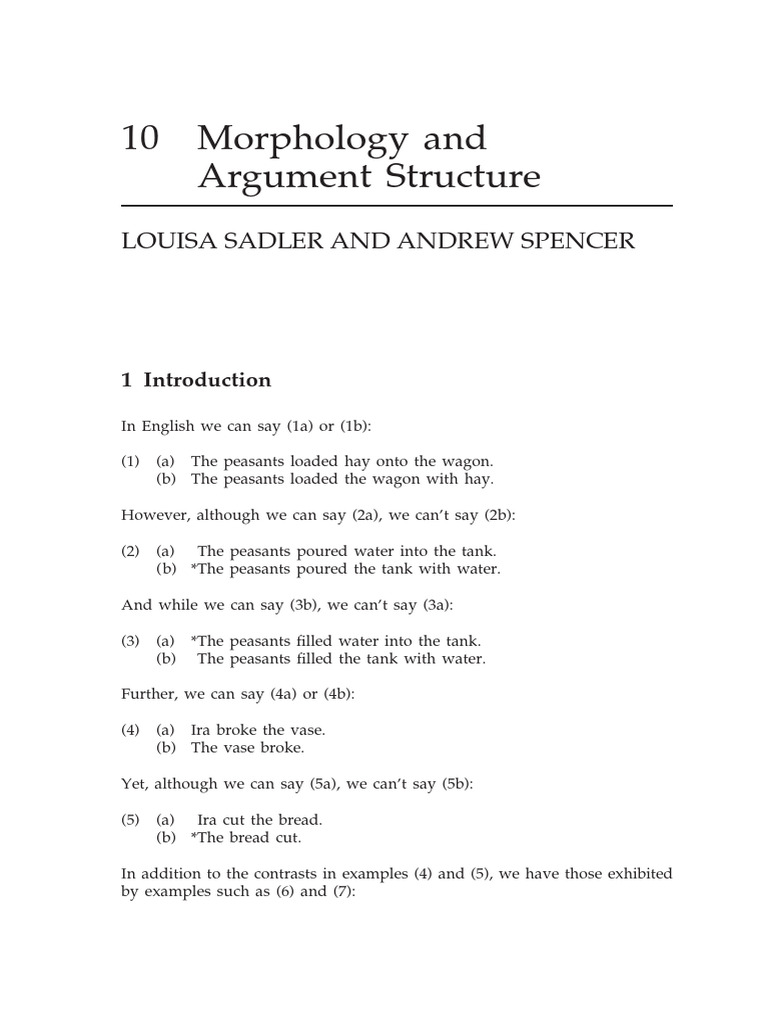 10 Morphology and Argument Structure

LOUISA SADLER AND ANDREW SPENCER

1 Introduction

In English we can say (1a) or (1b):

(1) (a) The peasants loaded hay onto the wagon.
(b) The peasants loaded the wagon with hay.

However, although we can say (2a), we can't say (2b):

(2) (a) The peasants poured water into the tank.
(b) *The peasants poured the tank with water.

And while we can say (3b), we can't say (3a):

(3) (a) *The peasants filled water into the tank.
(b) The peasants filled the tank with water.

Further, we can say (4a) or (4b):

(4) (a) Ira broke the vase.
(b) The vase broke.

Yet, although we can say (5a), we can't say (5b):

(5) (a) Ira cut the bread.
(b) *The bread cut.

In addition to the contrasts in examples (4) and (5), we have those exhibited by examples such as (6) and (7):